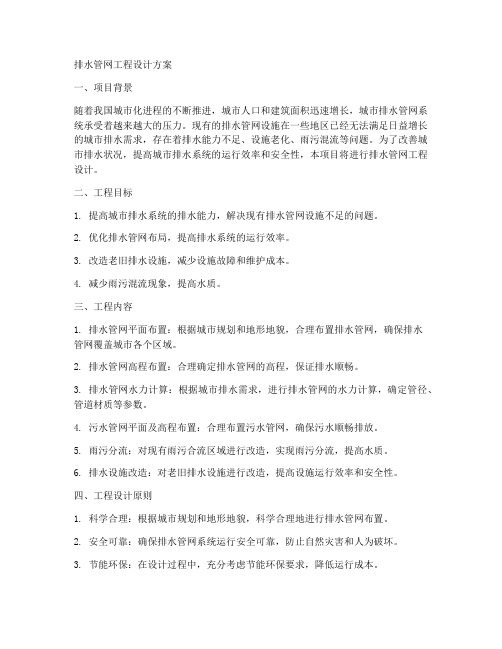 排水管网工程设计方案

一、项目背景

随着我国城市化进程的不断推进，城市人口和建筑面积迅速增长，城市排水管网系统承受着越来越大的压力。现有的排水管网设施在一些地区已经无法满足日益增长的城市排水需求，存在着排水能力不足、设施老化、雨污混流等问题。为了改善城市排水状况，提高城市排水系统的运行效率和安全性，本项目将进行排水管网工程设计。

二、工程目标

1. 提高城市排水系统的排水能力，解决现有排水管网设施不足的问题。

2. 优化排水管网布局，提高排水系统的运行效率。

3. 改造老旧排水设施，减少设施故障和维护成本。

4. 减少雨污混流现象，提高水质。

三、工程内容

1. 排水管网平面布置：根据城市规划和地形地貌，合理布置排水管网，确保排水管网覆盖城市各个区域。

2. 排水管网高程布置：合理确定排水管网的高程，保证排水顺畅。

3. 排水管网水力计算：根据城市排水需求，进行排水管网的水力计算，确定管径、管道材质等参数。

4. 污水管网平面及高程布置：合理布置污水管网，确保污水顺畅排放。

5. 雨污分流：对现有雨污合流区域进行改造，实现雨污分流，提高水质。

6. 排水设施改造：对老旧排水设施进行改造，提高设施运行效率和安全性。

四、工程设计原则

1. 科学合理：根据城市规划和地形地貌，科学合理地进行排水管网布置。

2. 安全可靠：确保排水管网系统运行安全可靠，防止自然灾害和人为破坏。

3. 节能环保：在设计过程中，充分考虑节能环保要求，降低运行成本。